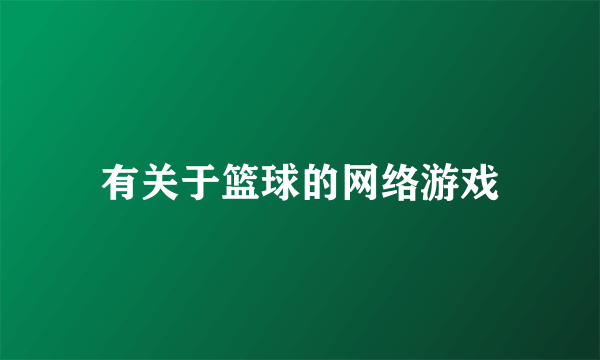 有关于篮球的网络游戏